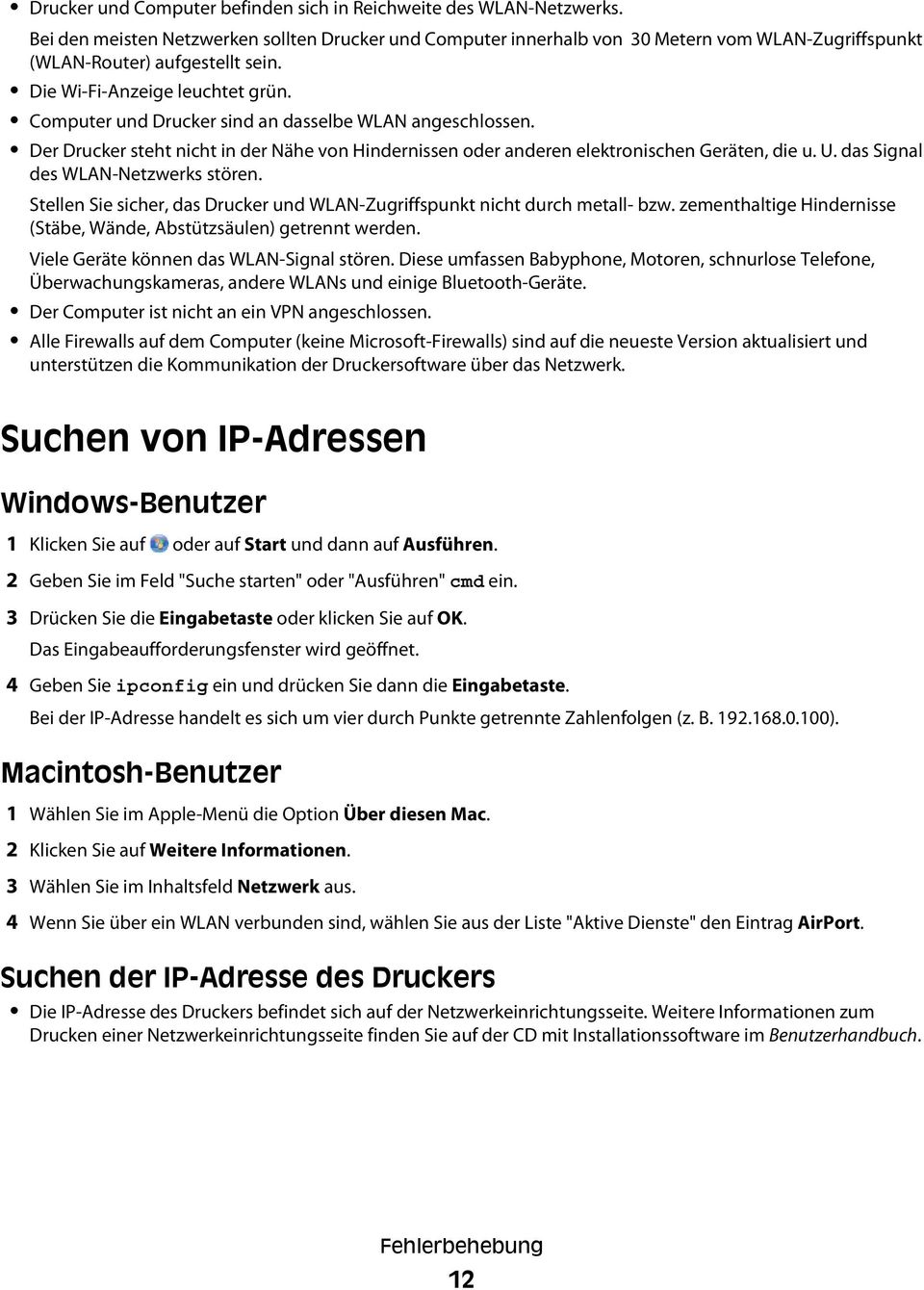 • Drucker und Computer befinden sich in Reichweite des WLAN-Netzwerks.

Bei den meisten Netzwerken sollten Drucker und Computer innerhalb von 30 Metern vom WLAN-Zugriffspunkt (WLAN-Router) aufgestellt sein.

• Die Wi-Fi-Anzeige leuchtet grün.
• Computer und Drucker sind an dasselbe WLAN angeschlossen.
• Der Drucker steht nicht in der Nähe von Hindernissen oder anderen elektronischen Geräten, die u. U. das Signal des WLAN-Netzwerks stören.

Stellen Sie sicher, das Drucker und WLAN-Zugriffspunkt nicht durch metall- bzw. zementhaltige Hindernisse (Stäbe, Wände, Abstützsäulen) getrennt werden.

Viele Geräte können das WLAN-Signal stören. Diese umfassen Babyphone, Motoren, schnurlose Telefone, Überwachungskameras, andere WLANs und einige Bluetooth-Geräte.

• Der Computer ist nicht an ein VPN angeschlossen.
• Alle Firewalls auf dem Computer (keine Microsoft-Firewalls) sind auf die neueste Version aktualisiert und unterstützen die Kommunikation der Druckersoftware über das Netzwerk.

Suchen von IP-Adressen

Windows-Benutzer

1 Klicken Sie auf oder auf Start und dann auf Ausführen.
2 Geben Sie im Feld "Suche starten" oder "Ausführen" cmd ein.
3 Drücken Sie die Eingabetaste oder klicken Sie auf OK.

Das Eingabeaufforderungsfenster wird geöffnet.

4 Geben Sie ipconfig ein und drücken Sie dann die Eingabetaste.

Bei der IP-Adresse handelt es sich um vier durch Punkte getrennte Zahlenfolgen (z. B. 192.168.0.100).

Macintosh-Benutzer

1 Wählen Sie im Apple-Menü die Option Über diesen Mac.
2 Klicken Sie auf Weitere Informationen.
3 Wählen Sie im Inhaltsfeld Netzwerk aus.
4 Wenn Sie über ein WLAN verbunden sind, wählen Sie aus der Liste "Aktive Dienste" den Eintrag AirPort.

Suchen der IP-Adresse des Druckers

• Die IP-Adresse des Druckers befindet sich auf der Netzwerkeinrichtungsseite. Weitere Informationen zum Drucken einer Netzwerkeinrichtungsseite finden Sie auf der CD mit Installationssoftware im Benutzerhandbuch.

Fehlerbehebung

12